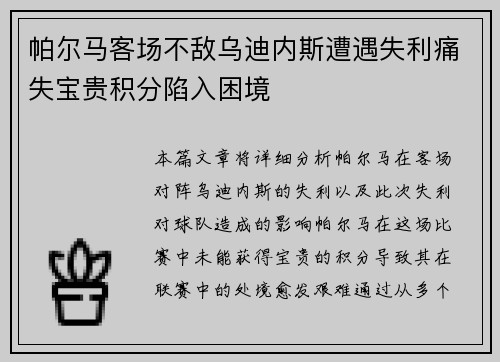 帕尔马客场不敌乌迪内斯遭遇失利痛失宝贵积分陷入困境

本篇文章将详细分析帕尔马在客场对阵乌迪内斯的失利以及此次失利对球队造成的影响帕尔马在这场比赛中未能获得宝贵的积分导致其在联赛中的处境愈发艰难通过从多个